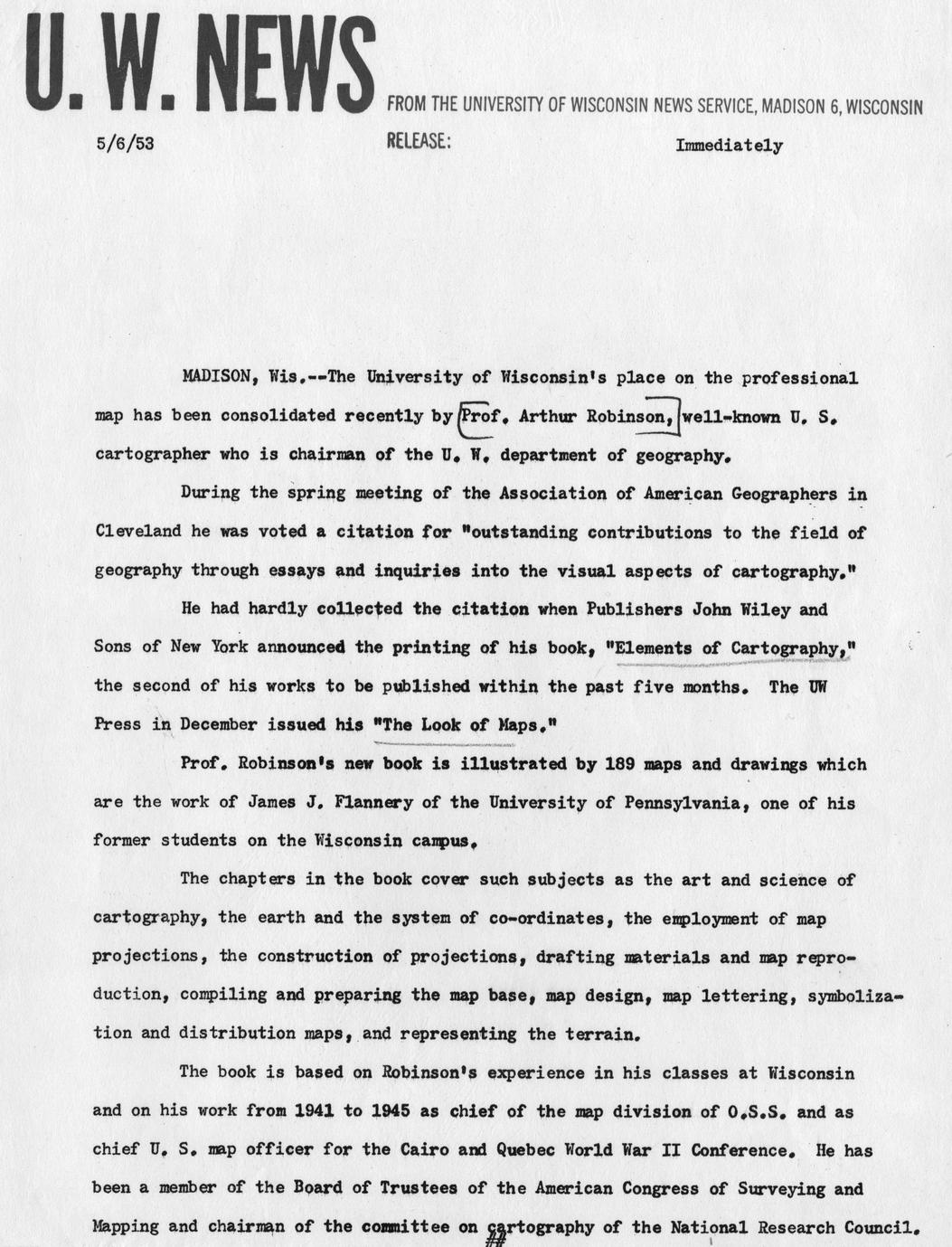 U. W. NEWS FROM THE UNIVERSITY OF WISCONSIN NEWS SERVICE, MADISON 6, WISCONSIN

5/6/53 RELEASE: Immediately

MADISON, Wis.--The University of Wisconsin's place on the professional map has been consolidated recently by Prof. Arthur Robinson, well-known U. S. cartographer who is chairman of the U. W. department of geography.

During the spring meeting of the Association of American Geographers in Cleveland he was voted a citation for "outstanding contributions to the field of geography through essays and inquiries into the visual aspects of cartography."

He had hardly collected the citation when Publishers John Wiley and Sons of New York announced the printing of his book, "Elements of Cartography," the second of his works to be published within the past five months. The UW Press in December issued his "The Look of Maps."

Prof. Robinson's new book is illustrated by 189 maps and drawings which are the work of James J. Flannery of the University of Pennsylvania, one of his former students on the Wisconsin campus.

The chapters in the book cover such subjects as the art and science of cartography, the earth and the system of co-ordinates, the employment of map projections, the construction of projections, drafting materials and map reproduction, compiling and preparing the map base, map design, map lettering, symbolization and distribution maps, and representing the terrain.

The book is based on Robinson's experience in his classes at Wisconsin and on his work from 1941 to 1945 as chief of the map division of O.S.S. and as chief U. S. map officer for the Cairo and Quebec World War II Conference. He has been a member of the Board of Trustees of the American Congress of Surveying and Mapping and chairman of the committee on cartography of the National Research Council.

##